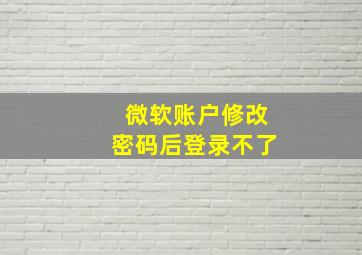 微软账户修改
密码后登录不了